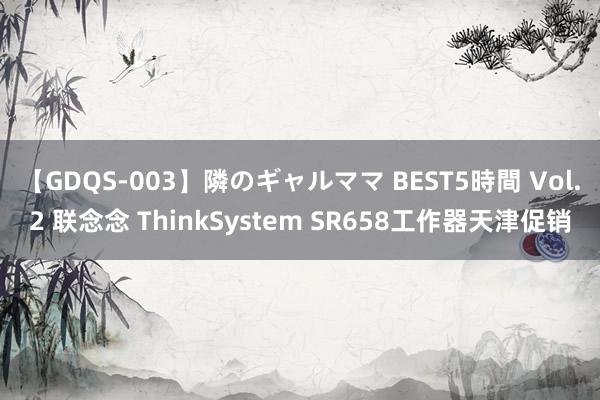 【GDQS-003】隣のギャルママ BEST5時間 Vol.2 联念念 ThinkSystem SR658工作器天津促销